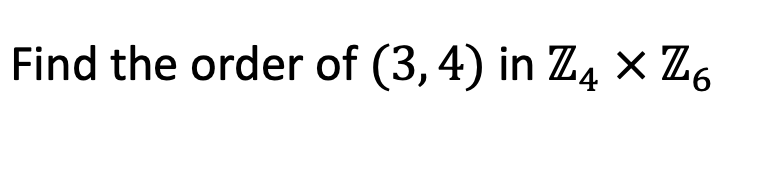 Find the order of $(3, 4)$ in $\mathbb{Z}_4 \times \mathbb{Z}_6$